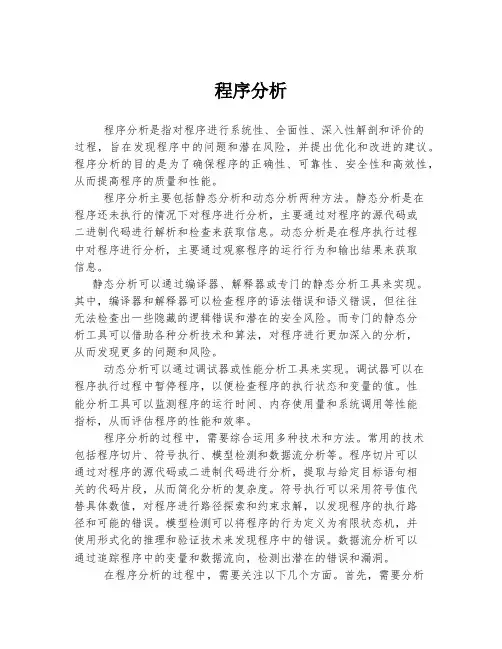 程序分析

程序分析是指对程序进行系统性、全面性、深入性解剖和评价的过程，旨在发现程序中的问题和潜在风险，并提出优化和改进的建议。程序分析的目的是为了确保程序的正确性、可靠性、安全性和高效性，从而提高程序的质量和性能。

程序分析主要包括静态分析和动态分析两种方法。静态分析是在程序还未执行的情况下对程序进行分析，主要通过对程序的源代码或二进制代码进行解析和检查来获取信息。动态分析是在程序执行过程中对程序进行分析，主要通过观察程序的运行行为和输出结果来获取信息。

静态分析可以通过编译器、解释器或专门的静态分析工具来实现。其中，编译器和解释器可以检查程序的语法错误和语义错误，但往往无法检查出一些隐藏的逻辑错误和潜在的安全风险。而专门的静态分析工具可以借助各种分析技术和算法，对程序进行更加深入的分析，从而发现更多的问题和风险。

动态分析可以通过调试器或性能分析工具来实现。调试器可以在程序执行过程中暂停程序，以便检查程序的执行状态和变量的值。性能分析工具可以监测程序的运行时间、内存使用量和系统调用等性能指标，从而评估程序的性能和效率。

程序分析的过程中，需要综合运用多种技术和方法。常用的技术包括程序切片、符号执行、模型检测和数据流分析等。程序切片可以通过对程序的源代码或二进制代码进行分析，提取与给定目标语句相关的代码片段，从而简化分析的复杂度。符号执行可以采用符号值代替具体数值，对程序进行路径探索和约束求解，以发现程序的执行路径和可能的错误。模型检测可以将程序的行为定义为有限状态机，并使用形式化的推理和验证技术来发现程序中的错误。数据流分析可以通过追踪程序中的变量和数据流向，检测出潜在的错误和漏洞。

在程序分析的过程中，需要关注以下几个方面。首先，需要分析